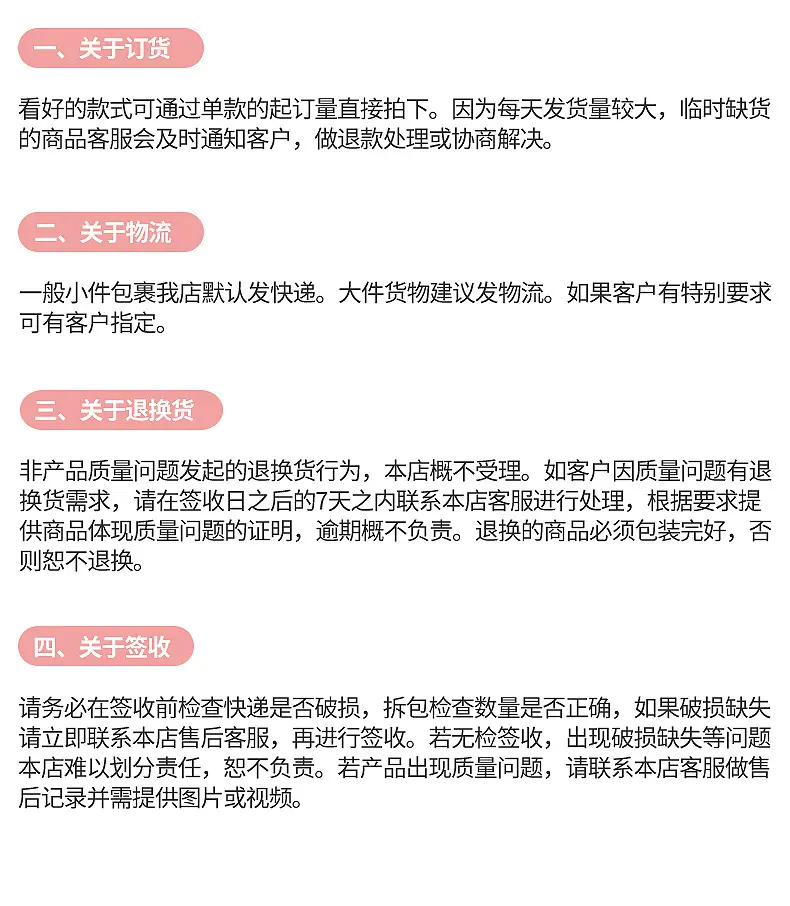 一、关于订货

看好的款式可通过单款的起订量直接拍下。因为每天发货量较大，临时缺货的商品客服会及时通知客户，做退款处理或协商解决。

二、关于物流

一般小件包裹我店默认发快递。大件货物建议发物流。如果客户有特别要求可有客户指定。

三、关于退换货

非产品质量问题发起的退换货行为，本店概不受理。如客户因质量问题有退换货需求，请在签收日之后的7天之内联系本店客服进行处理，根据要求提供商品体现质量问题的证明，逾期概不负责。退换的商品必须包装完好，否则恕不退换。

四、关于签收

请务必在签收前检查快递是否破损，拆包检查数量是否正确，如果破损缺失请立即联系本店售后客服，再进行签收。若无检签收，出现破损缺失等问题本店难以划分责任，恕不负责。若产品出现质量问题，请联系本店客服做售后记录并需提供图片或视频。